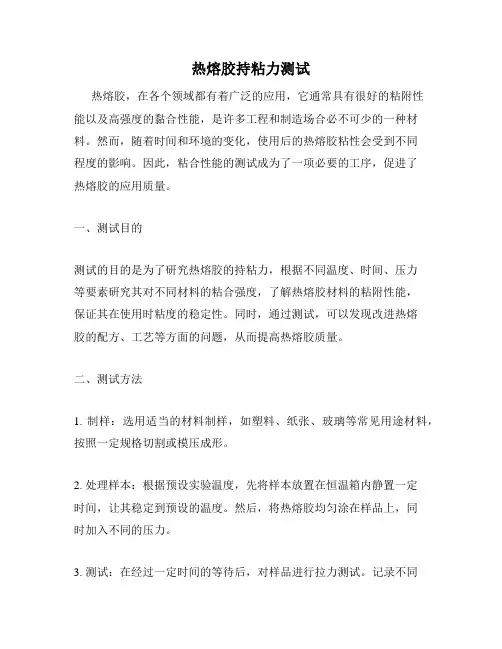 热熔胶持粘力测试

热熔胶，在各个领域都有着广泛的应用，它通常具有很好的粘附性能以及高强度的黏合性能，是许多工程和制造场合必不可少的一种材料。然而，随着时间和环境的变化，使用后的热熔胶粘性会受到不同程度的影响。因此，粘合性能的测试成为了一项必要的工序，促进了热熔胶的应用质量。

一、测试目的

测试的目的是为了研究热熔胶的持粘力，根据不同温度、时间、压力等要素研究其对不同材料的粘合强度，了解热熔胶材料的粘附性能，保证其在使用时粘度的稳定性。同时，通过测试，可以发现改进热熔胶的配方、工艺等方面的问题，从而提高热熔胶质量。

二、测试方法

1. 制样：选用适当的材料制样，如塑料、纸张、玻璃等常见用途材料，按照一定规格切割或模压成形。

2. 处理样本：根据预设实验温度，先将样本放置在恒温箱内静置一定时间，让其稳定到预设的温度。然后，将热熔胶均匀涂在样品上，同时加入不同的压力。

3. 测试：在经过一定时间的等待后，对样品进行拉力测试。记录不同